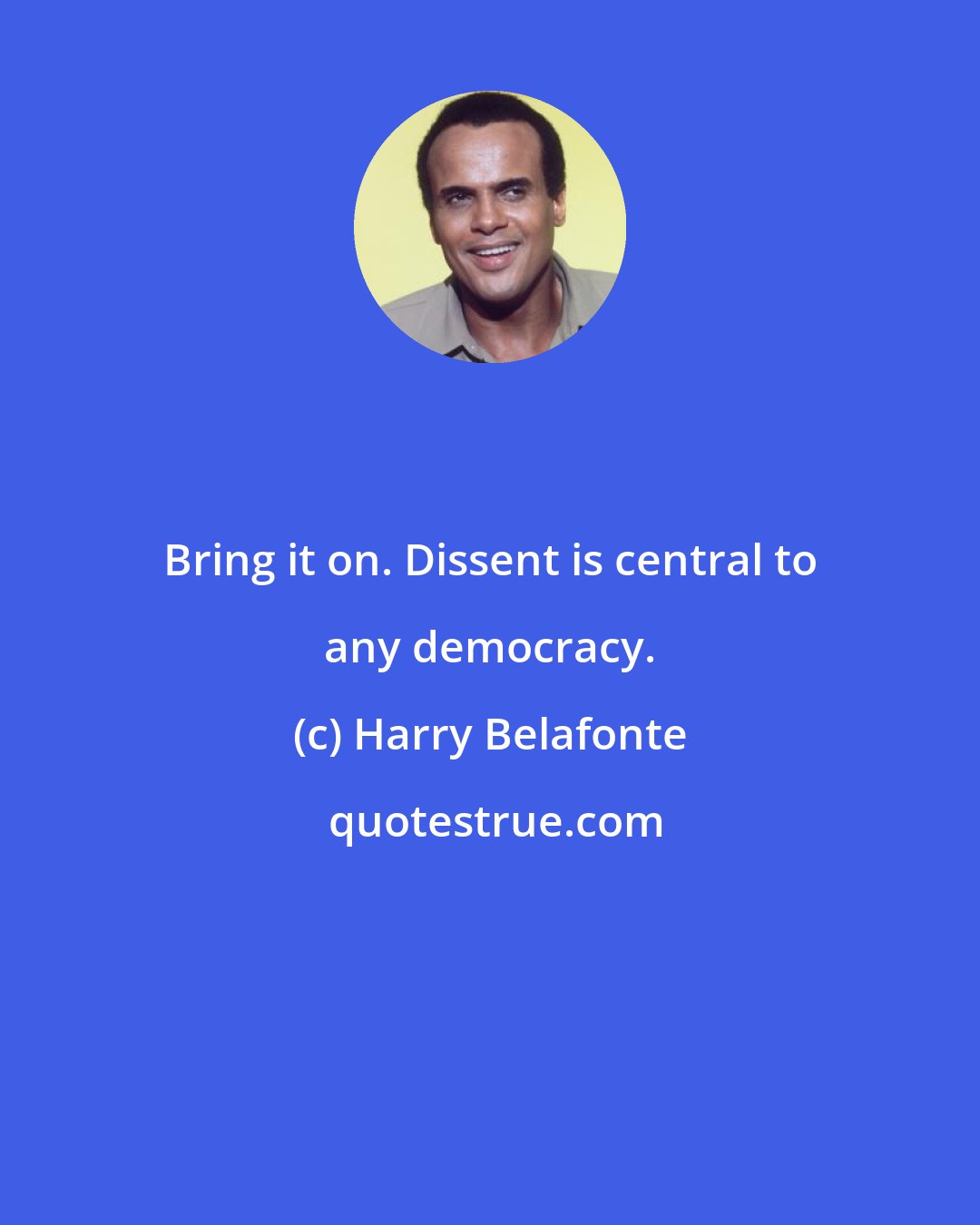 Bring it on. Dissent is central to any democracy.

(c) Harry Belafonte

quotestrue.com